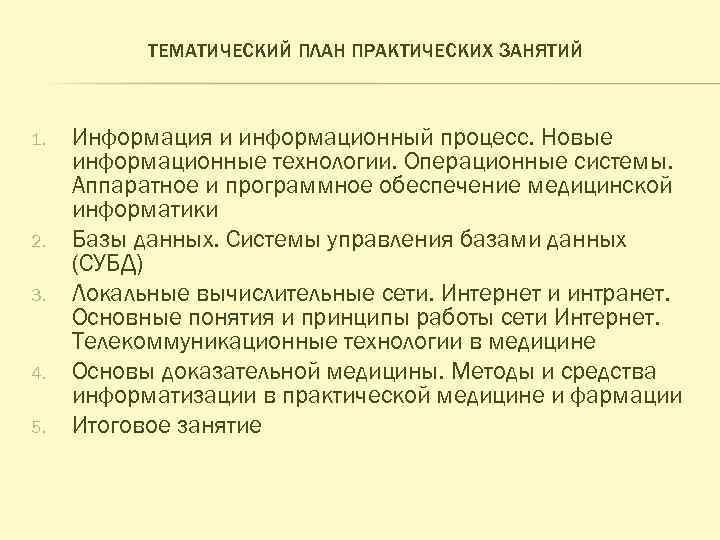 ТЕМАТИЧЕСКИЙ ПЛАН ПРАКТИЧЕСКИХ ЗАНЯТИЙ

1. Информация и информационный процесс. Новые информационные технологии. Операционные системы. Аппаратное и программное обеспечение медицинской информатики
2. Базы данных. Системы управления базами данных (СУБД)
3. Локальные вычислительные сети. Интернет и интранет. Основные понятия и принципы работы сети Интернет. Телекоммуникационные технологии в медицине
4. Основы доказательной медицины. Методы и средства информатизации в практической медицине и фармации
5. Итоговое занятие